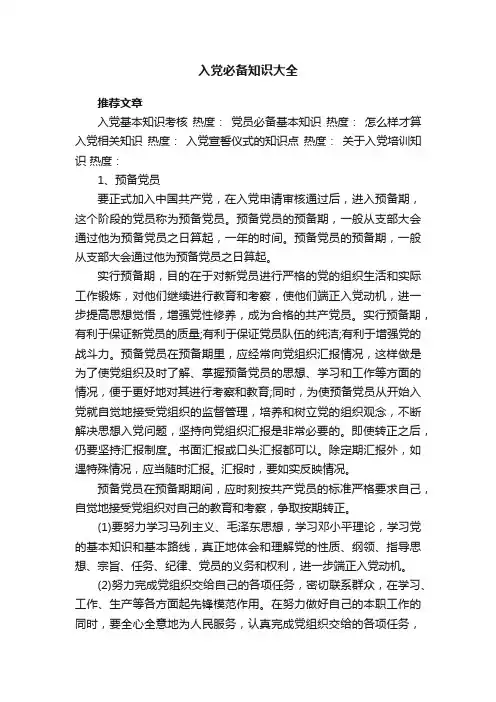 入党必备知识大全

推荐文章

入党基本知识考核 热度： 党员必备基本知识 热度： 怎么样才算入党相关知识 热度： 入党宣誓仪式的知识点 热度： 关于入党培训知识 热度：

1、预备党员

要正式加入中国共产党，在入党申请审核通过后，进入预备期，这个阶段的党员称为预备党员。预备党员的预备期，一般从支部大会通过他为预备党员之日算起，一年的时间。预备党员的预备期，一般从支部大会通过他为预备党员之日算起。

实行预备期，目的在于对新党员进行严格的党的组织生活和实际工作锻炼，对他们继续进行教育和考察，使他们端正入党动机，进一步提高思想觉悟，增强党性修养，成为合格的共产党员。实行预备期，有利于保证新党员的质量;有利于保证党员队伍的纯洁;有利于增强党的战斗力。预备党员在预备期里，应经常向党组织汇报情况，这样做是为了使党组织及时了解、掌握预备党员的思想、学习和工作等方面的情况，便于更好地对其进行考察和教育;同时，为使预备党员从开始入党就自觉地接受党组织的监督管理，培养和树立党的组织观念，不断解决思想入党问题，坚持向党组织汇报是非常必要的。即使转正之后，仍要坚持汇报制度。书面汇报或口头汇报都可以。除定期汇报外，如遇特殊情况，应当随时汇报。汇报时，要如实反映情况。

预备党员在预备期期间，应时刻按共产党员的标准严格要求自己，自觉地接受党组织对自己的教育和考察，争取按期转正。

(1)要努力学习马列主义、毛泽东思想，学习邓小平理论，学习党的基本知识和基本路线，真正地体会和理解党的性质、纲领、指导思想、宗旨、任务、纪律、党员的义务和权利，进一步端正入党动机。

(2)努力完成党组织交给自己的各项任务，密切联系群众，在学习、工作、生产等各方面起先锋模范作用。在努力做好自己的本职工作的同时，要全心全意地为人民服务，认真完成党组织交给的各项任务，